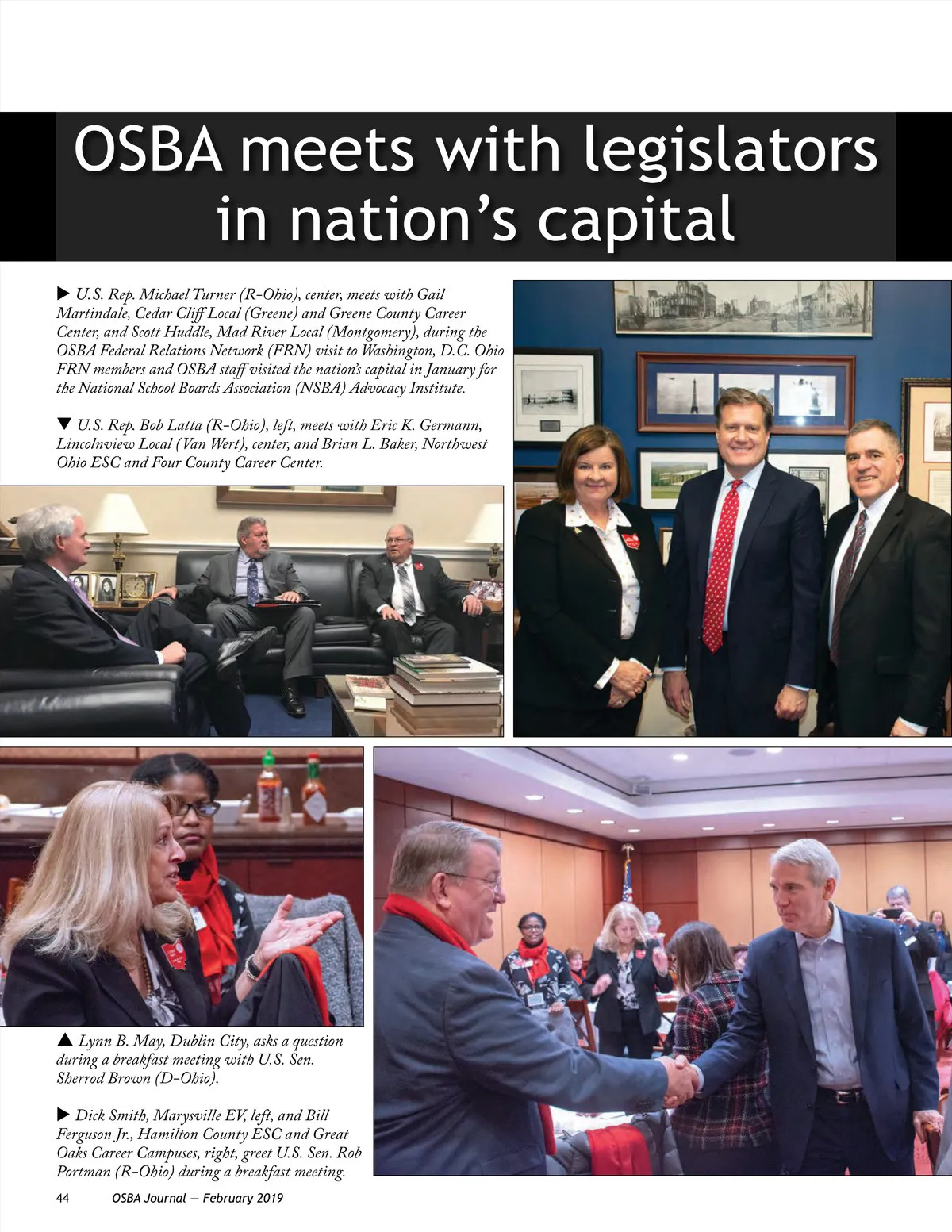 OSBA meets with legislators in nation's capital

▶ U.S. Rep. Michael Turner (R-Ohio), center, meets with Gail Martindale, Cedar Cliff Local (Greene) and Greene County Career Center, and Scott Huddle, Mad River Local (Montgomery), during the OSBA Federal Relations Network (FRN) visit to Washington, D.C. Ohio FRN members and OSBA staff visited the nation's capital in January for the National School Boards Association (NSBA) Advocacy Institute.

▼ U.S. Rep. Bob Latta (R-Ohio), left, meets with Eric K. Germann, Lincolnview Local (Van Wert), center, and Brian L. Baker, Northwest Ohio ESC and Four County Career Center.

▲ Lynn B. May, Dublin City, asks a question during a breakfast meeting with U.S. Sen. Sherrod Brown (D-Ohio).

▶ Dick Smith, Marysville EV, left, and Bill Ferguson Jr., Hamilton County ESC and Great Oaks Career Campuses, right, greet U.S. Sen. Rob Portman (R-Ohio) during a breakfast meeting.

44 OSBA Journal — February 2019